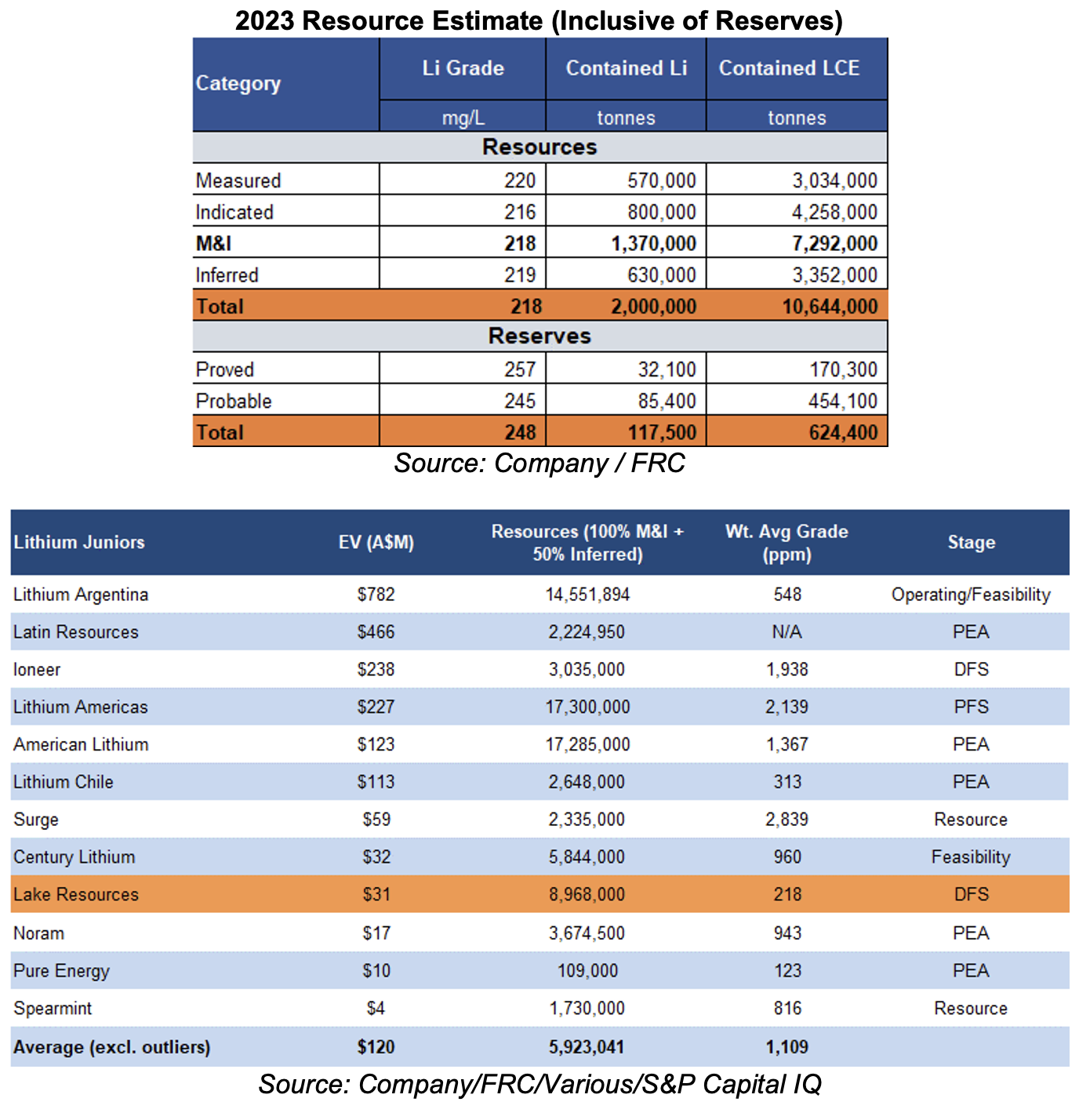 2023 Resource Estimate (Inclusive of Reserves)

| Category | Li Grade | Contained Li | Contained LCE |
|---|---|---|---|
| | mg/L | tonnes | tonnes |
| Resources | | | |
| Measured | 220 | 570,000 | 3,034,000 |
| Indicated | 216 | 800,000 | 4,258,000 |
| M&I | 218 | 1,370,000 | 7,292,000 |
| Inferred | 219 | 630,000 | 3,352,000 |
| Total | 218 | 2,000,000 | 10,644,000 |
| Reserves | | | |
| Proved | 257 | 32,100 | 170,300 |
| Probable | 245 | 85,400 | 454,100 |
| Total | 248 | 117,500 | 624,400 |

Source: Company / FRC

| Lithium Juniors | EV (A$M) | Resources (100% M&I + 50% Inferred) | Wt. Avg Grade (ppm) | Stage |
|---|---|---|---|---|
| Lithium Argentina | $782 | 14,551,894 | 548 | Operating/Feasibility |
| Latin Resources | $466 | 2,224,950 | N/A | PEA |
| Ioneer | $238 | 3,035,000 | 1,938 | DFS |
| Lithium Americas | $227 | 17,300,000 | 2,139 | PFS |
| American Lithium | $123 | 17,285,000 | 1,367 | PEA |
| Lithium Chile | $113 | 2,648,000 | 313 | PEA |
| Surge | $59 | 2,335,000 | 2,839 | Resource |
| Century Lithium | $32 | 5,844,000 | 960 | Feasibility |
| Lake Resources | $31 | 8,968,000 | 218 | DFS |
| Noram | $17 | 3,674,500 | 943 | PEA |
| Pure Energy | $10 | 109,000 | 123 | PEA |
| Spearmint | $4 | 1,730,000 | 816 | Resource |
| Average (excl. outliers) | $120 | 5,923,041 | 1,109 | |

Source: Company/FRC/Various/S&P Capital IQ